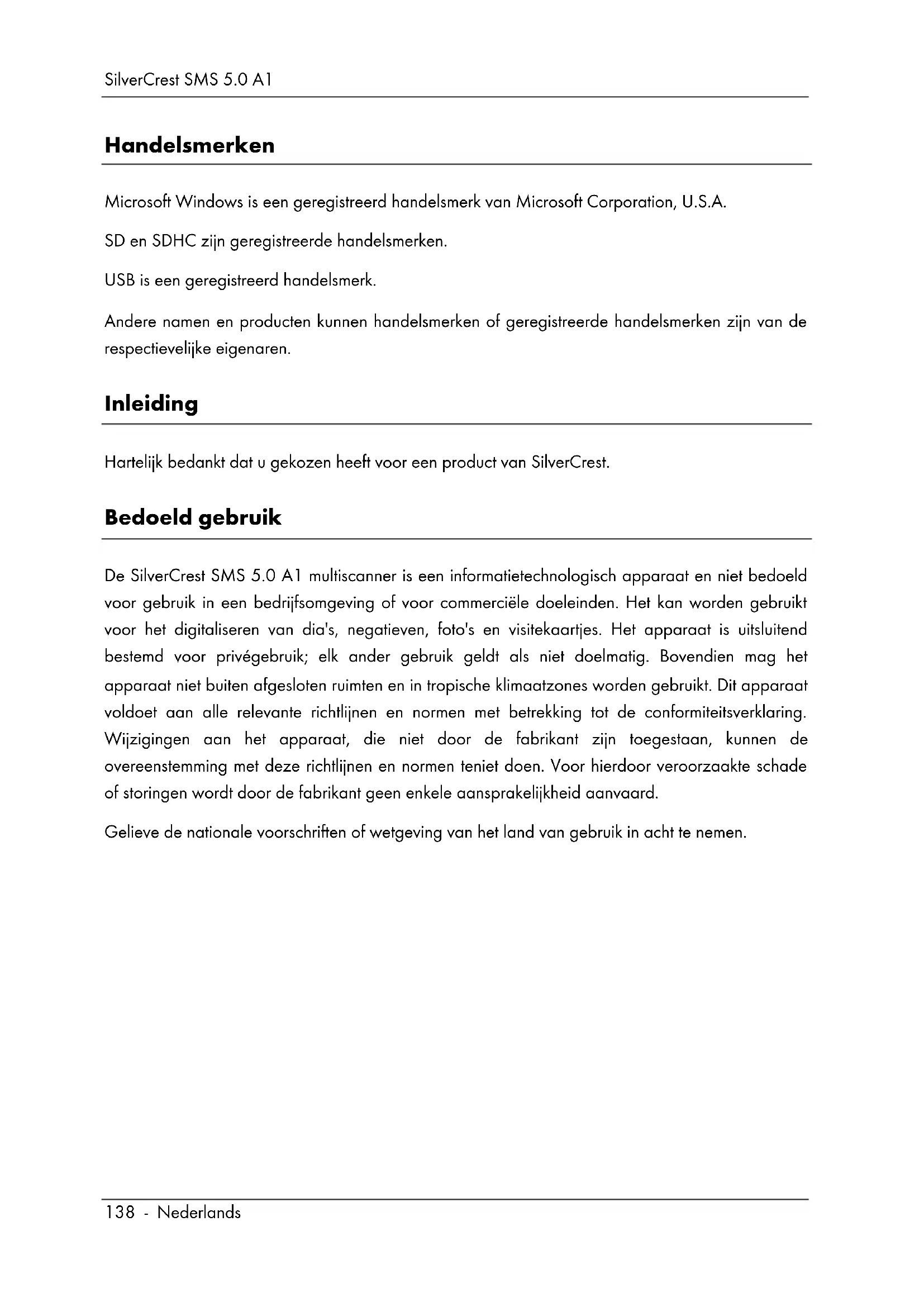 SilverCrest SMS 5.0 A1

Handelsmerken

Microsoft Windows is een geregistreerd handelsmerk van Microsoft Corporation, U.S.A.

SD en SDHC zijn geregistreerde handelsmerken.

USB is een geregistreerd handelsmerk.

Andere namen en producten kunnen handelsmerken of geregistreerde handelsmerken zijn van de respectievelijke eigenaren.

Inleiding

Hartelijk bedankt dat u gekozen heeft voor een product van SilverCrest.

Bedoeld gebruik

De SilverCrest SMS 5.0 A1 multiscanner is een informatietechnologisch apparaat en niet bedoeld voor gebruik in een bedrijfsomgeving of voor commerciële doeleinden. Het kan worden gebruikt voor het digitaliseren van dia's, negatieven, foto's en visitekaartjes. Het apparaat is uitsluitend bestemd voor privégebruik; elk ander gebruik geldt als niet doelmatig. Bovendien mag het apparaat niet buiten afgesloten ruimten en in tropische klimaatzones worden gebruikt. Dit apparaat voldoet aan alle relevante richtlijnen en normen met betrekking tot de conformiteitsverklaring. Wijzigingen aan het apparaat, die niet door de fabrikant zijn toegestaan, kunnen de overeenstemming met deze richtlijnen en normen teniet doen. Voor hierdoor veroorzaakte schade of storingen wordt door de fabrikant geen enkele aansprakelijkheid aanvaard.

Gelieve de nationale voorschriften of wetgeving van het land van gebruik in acht te nemen.

138 - Nederlands